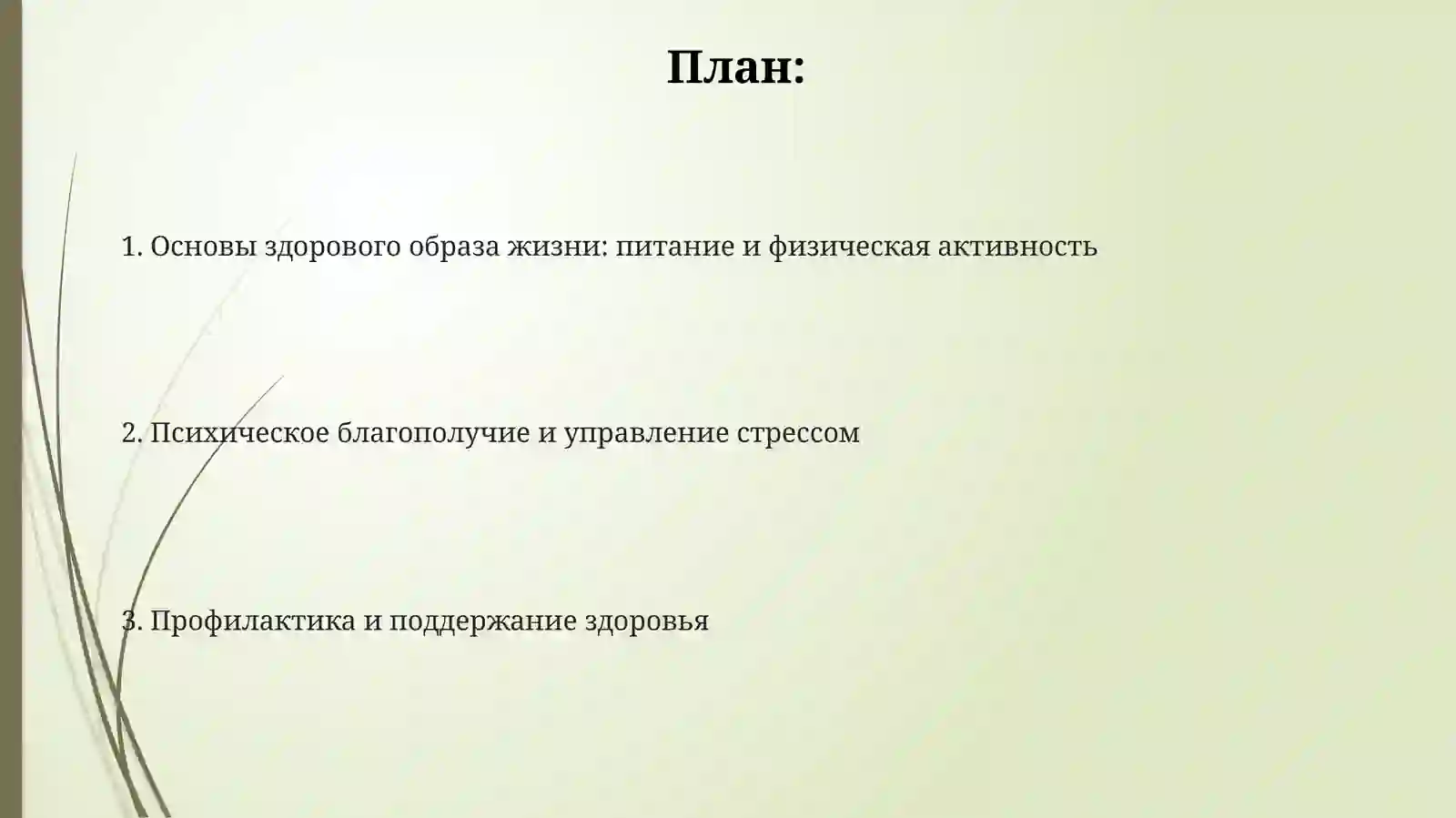 План:

1. Основы здорового образа жизни: питание и физическая активность

2. Психическое благополучие и управление стрессом

3. Профилактика и поддержание здоровья